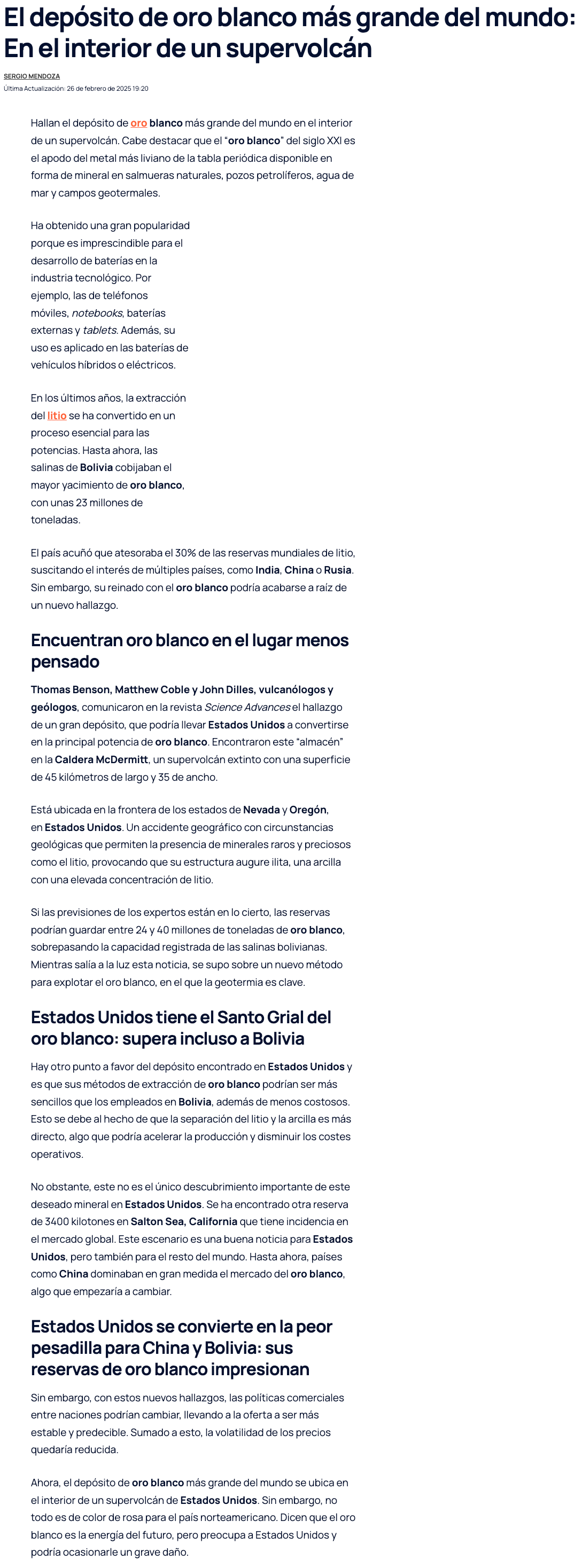 El depósito de oro blanco más grande del mundo: En el interior de un supervolcán

SERGIO MENDOZA
Última Actualización: 26 de febrero de 2025 19:20

Hallan el depósito de oro blanco más grande del mundo en el interior de un supervolcán. Cabe destacar que el "oro blanco" del siglo XXI es el apodo del metal más liviano de la tabla periódica disponible en forma de mineral en salmueras naturales, pozos petrolíferos, agua de mar y campos geotermales.

Ha obtenido una gran popularidad porque es imprescindible para el desarrollo de baterías en la industria tecnológico. Por ejemplo, las de teléfonos móviles, notebooks, baterías externas y tablets. Además, su uso es aplicado en las baterías de vehículos híbridos o eléctricos.

En los últimos años, la extracción del litio se ha convertido en un proceso esencial para las potencias. Hasta ahora, las salinas de Bolivia cobijaban el mayor yacimiento de oro blanco, con unas 23 millones de toneladas.

El país acuñó que atesoraba el 30% de las reservas mundiales de litio, suscitando el interés de múltiples países, como India, China o Rusia. Sin embargo, su reinado con el oro blanco podría acabarse a raíz de un nuevo hallazgo.

Encuentran oro blanco en el lugar menos pensado

Thomas Benson, Matthew Coble y John Dilles, vulcanólogos y geólogos, comunicaron en la revista Science Advances el hallazgo de un gran depósito, que podría llevar Estados Unidos a convertirse en la principal potencia de oro blanco. Encontraron este "almacén" en la Caldera McDermitt, un supervolcán extinto con una superficie de 45 kilómetros de largo y 35 de ancho.

Está ubicada en la frontera de los estados de Nevada y Oregón, en Estados Unidos. Un accidente geográfico con circunstancias geológicas que permiten la presencia de minerales raros y preciosos como el litio, provocando que su estructura augure ilita, una arcilla con una elevada concentración de litio.

Si las previsiones de los expertos están en lo cierto, las reservas podrían guardar entre 24 y 40 millones de toneladas de oro blanco, sobrepasando la capacidad registrada de las salinas bolivianas. Mientras salía a la luz esta noticia, se supo sobre un nuevo método para explotar el oro blanco, en el que la geotermia es clave.

Estados Unidos tiene el Santo Grial del oro blanco: supera incluso a Bolivia

Hay otro punto a favor del depósito encontrado en Estados Unidos y es que sus métodos de extracción de oro blanco podrían ser más sencillos que los empleados en Bolivia, además de menos costosos. Esto se debe al hecho de que la separación del litio y la arcilla es más directo, algo que podría acelerar la producción y disminuir los costes operativos.

No obstante, este no es el único descubrimiento importante de este deseado mineral en Estados Unidos. Se ha encontrado otra reserva de 3400 kilotones en Salton Sea, California que tiene incidencia en el mercado global. Este escenario es una buena noticia para Estados Unidos, pero también para el resto del mundo. Hasta ahora, países como China dominaban en gran medida el mercado del oro blanco, algo que empezaría a cambiar.

Estados Unidos se convierte en la peor pesadilla para China y Bolivia: sus reservas de oro blanco impresionan

Sin embargo, con estos nuevos hallazgos, las políticas comerciales entre naciones podrían cambiar, llevando a la oferta a ser más estable y predecible. Sumado a esto, la volatilidad de los precios quedaría reducida.

Ahora, el depósito de oro blanco más grande del mundo se ubica en el interior de un supervolcán de Estados Unidos. Sin embargo, no todo es de color de rosa para el país norteamericano. Dicen que el oro blanco es la energía del futuro, pero preocupa a Estados Unidos y podría ocasionarle un grave daño.